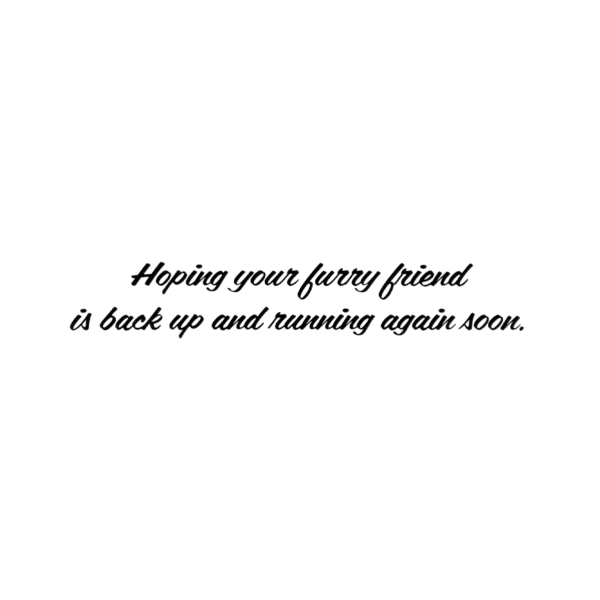 Hoping your furry friend
is back up and running again soon.